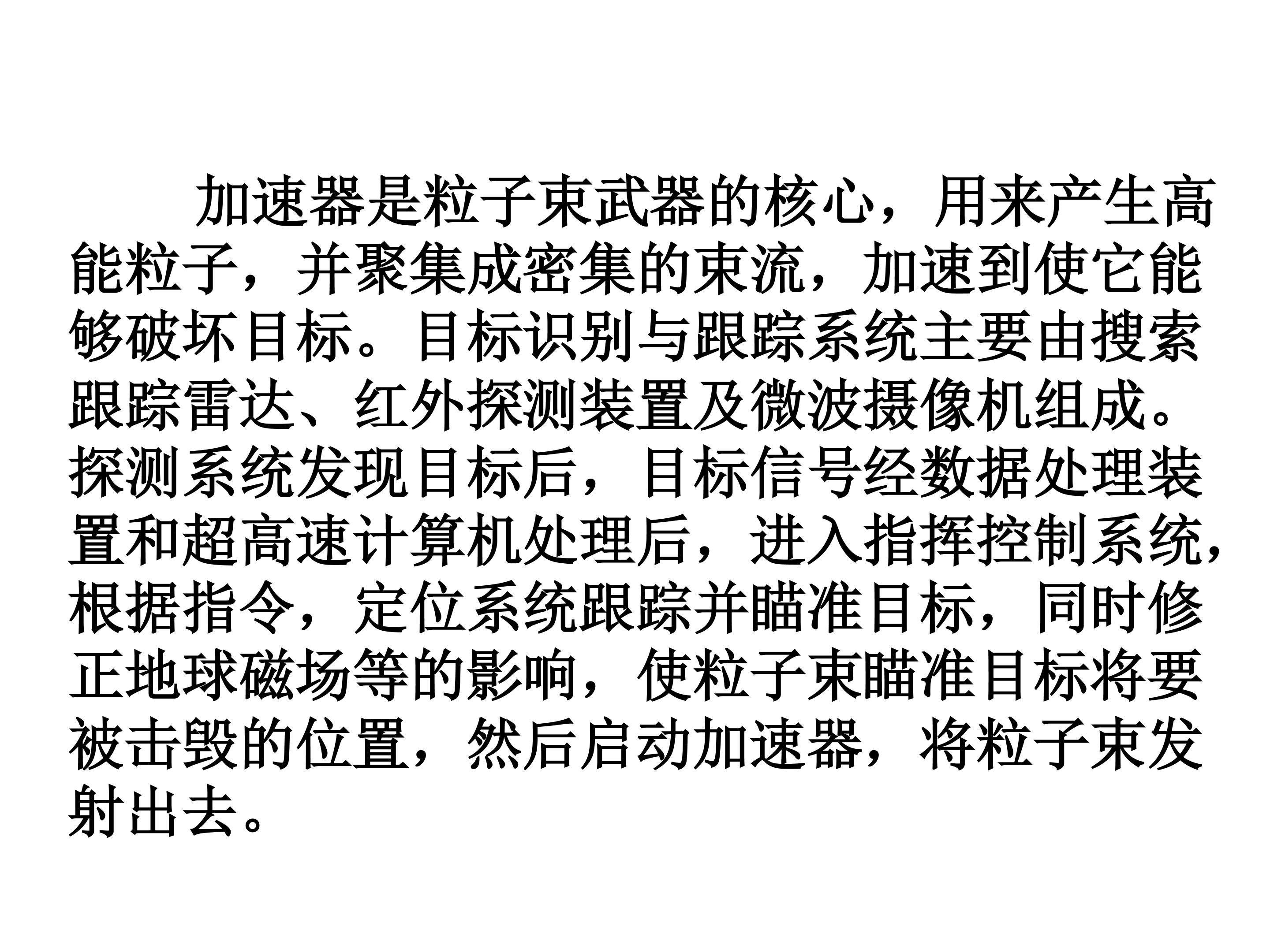 加速器是粒子束武器的核心，用来产生高能粒子，并聚集成密集的束流，加速到使它能够破坏目标。目标识别与跟踪系统主要由搜索跟踪雷达、红外探测装置及微波摄像机组成。探测系统发现目标后，目标信号经数据处理装置和超高速计算机处理后，进入指挥控制系统，根据指令，定位系统跟踪并瞄准目标，同时修正地球磁场等的影响，使粒子束瞄准目标将要被击毁的位置，然后启动加速器，将粒子束发射出去。